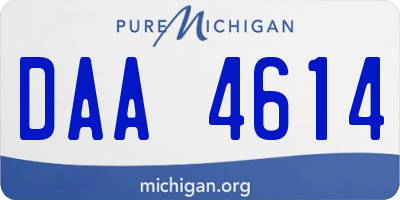 PURE MICHIGAN

DAA 4614

michigan.org